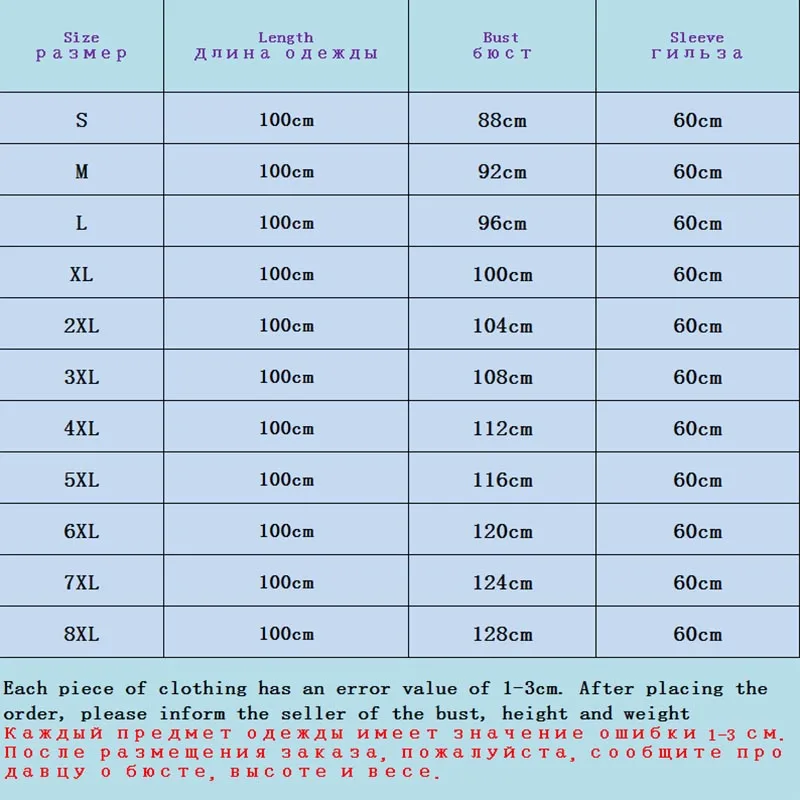 | Size размер | Length Длина одежды | Bust бюст | Sleeve гильза |
|---|---|---|---|
| S | 100cm | 88cm | 60cm |
| M | 100cm | 92cm | 60cm |
| L | 100cm | 96cm | 60cm |
| XL | 100cm | 100cm | 60cm |
| 2XL | 100cm | 104cm | 60cm |
| 3XL | 100cm | 108cm | 60cm |
| 4XL | 100cm | 112cm | 60cm |
| 5XL | 100cm | 116cm | 60cm |
| 6XL | 100cm | 120cm | 60cm |
| 7XL | 100cm | 124cm | 60cm |
| 8XL | 100cm | 128cm | 60cm |

Each piece of clothing has an error value of 1-3cm. After placing the order, please inform the seller of the bust, height and weight
Каждый предмет одежды имеет значение ошибки 1-3 см. После размещения заказа, пожалуйста, сообщите продавцу о бюсте, высоте и весе.